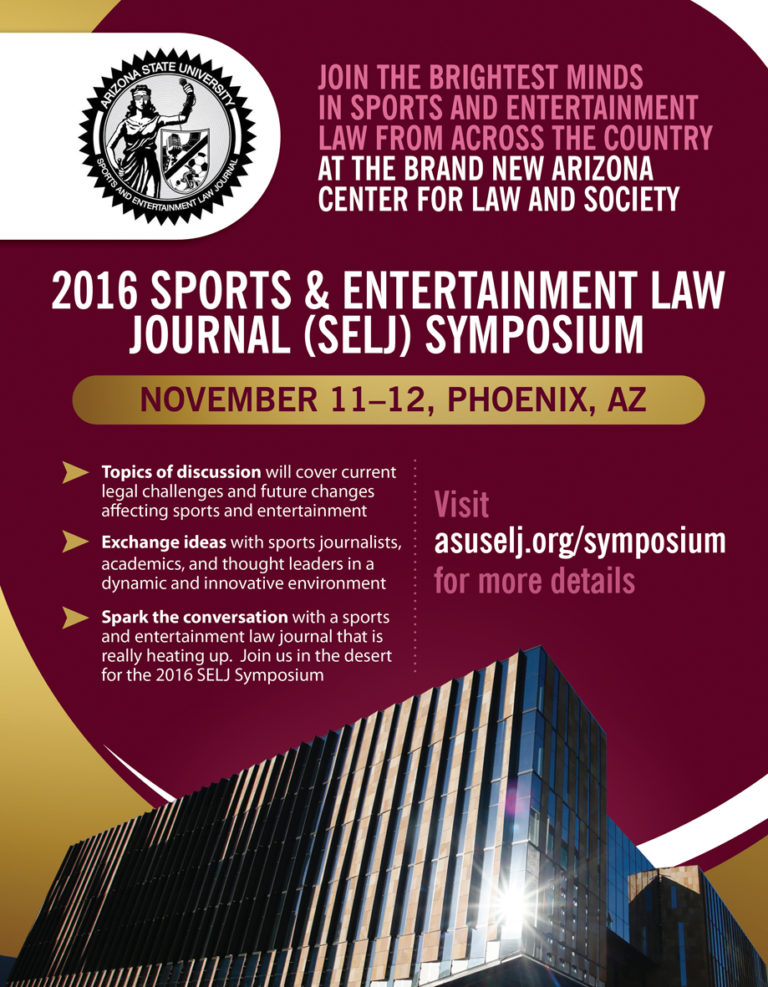 ARIZONA STATE UNIVERSITY
SPORTS AND ENTERTAINMENT LAW JOURNAL

JOIN THE BRIGHTEST MINDS IN SPORTS AND ENTERTAINMENT LAW FROM ACROSS THE COUNTRY AT THE BRAND NEW ARIZONA CENTER FOR LAW AND SOCIETY

2016 SPORTS & ENTERTAINMENT LAW JOURNAL (SELJ) SYMPOSIUM

NOVEMBER 11–12, PHOENIX, AZ

Topics of discussion will cover current legal challenges and future changes affecting sports and entertainment

Exchange ideas with sports journalists, academics, and thought leaders in a dynamic and innovative environment

Spark the conversation with a sports and entertainment law journal that is really heating up. Join us in the desert for the 2016 SELJ Symposium

Visit asuselj.org/symposium for more details